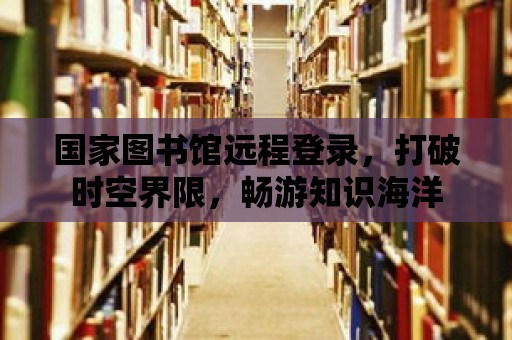 国家图书馆远程登录，打破时空界限，畅游知识海洋